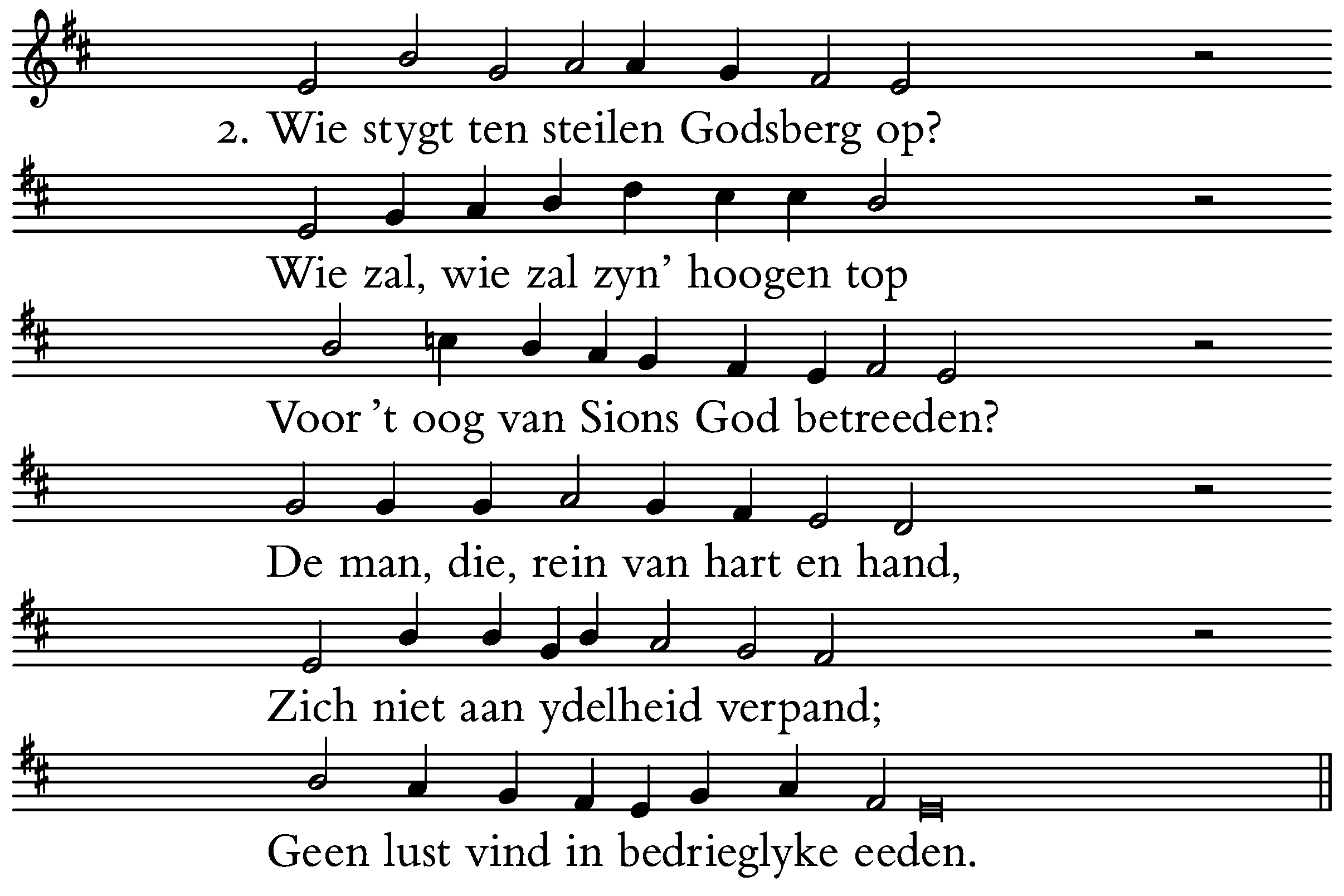 2. Wie stygt ten steilen Godsberg op?

Wie zal, wie zal zyn' hoogen top

Voor 't oog van Sions God betreeden?

De man, die, rein van hart en hand,

Zich niet aan ydelheid verpand;

Geen lust vind in bedrieglyke eeden.